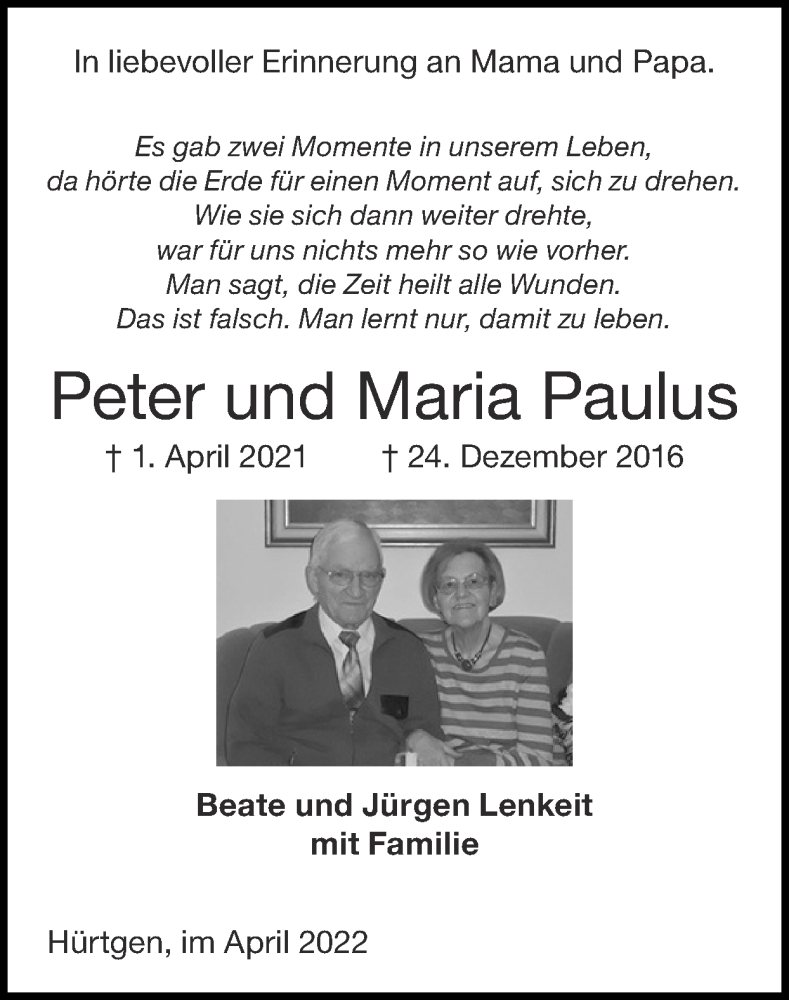 In liebevoller Erinnerung an Mama und Papa.

Es gab zwei Momente in unserem Leben,
da hörte die Erde für einen Moment auf, sich zu drehen.
Wie sie sich dann weiter drehte,
war für uns nichts mehr so wie vorher.
Man sagt, die Zeit heilt alle Wunden.
Das ist falsch. Man lernt nur, damit zu leben.

Peter und Maria Paulus

† 1. April 2021 † 24. Dezember 2016

Beate und Jürgen Lenkeit
mit Familie

Hürtgen, im April 2022